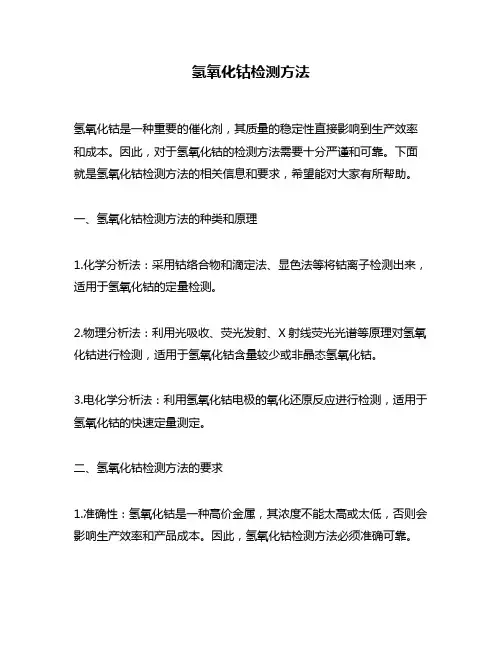 氢氧化钴检测方法

氢氧化钴是一种重要的催化剂，其质量的稳定性直接影响到生产效率和成本。因此，对于氢氧化钴的检测方法需要十分严谨和可靠。下面就是氢氧化钴检测方法的相关信息和要求，希望能对大家有所帮助。

一、氢氧化钴检测方法的种类和原理

1.化学分析法：采用钴络合物和滴定法、显色法等将钴离子检测出来，适用于氢氧化钴的定量检测。

2.物理分析法：利用光吸收、荧光发射、X 射线荧光光谱等原理对氢氧化钴进行检测，适用于氢氧化钴含量较少或非晶态氢氧化钴。

3.电化学分析法：利用氢氧化钴电极的氧化还原反应进行检测，适用于氢氧化钴的快速定量测定。

二、氢氧化钴检测方法的要求

1.准确性：氢氧化钴是一种高价金属，其浓度不能太高或太低，否则会影响生产效率和产品成本。因此，氢氧化钴检测方法必须准确可靠。